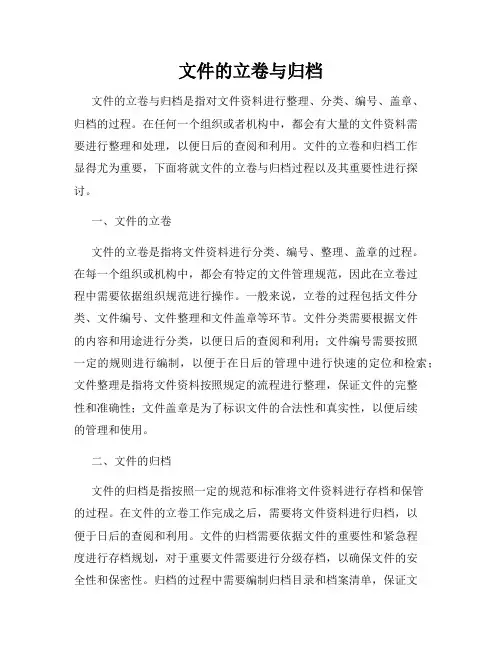 文件的立卷与归档

文件的立卷与归档是指对文件资料进行整理、分类、编号、盖章、归档的过程。在任何一个组织或者机构中，都会有大量的文件资料需要进行整理和处理，以便日后的查阅和利用。文件的立卷和归档工作显得尤为重要，下面将就文件的立卷与归档过程以及其重要性进行探讨。

一、文件的立卷

文件的立卷是指将文件资料进行分类、编号、整理、盖章的过程。在每一个组织或机构中，都会有特定的文件管理规范，因此在立卷过程中需要依据组织规范进行操作。一般来说，立卷的过程包括文件分类、文件编号、文件整理和文件盖章等环节。文件分类需要根据文件的内容和用途进行分类，以便日后的查阅和利用；文件编号需要按照一定的规则进行编制，以便于在日后的管理中进行快速的定位和检索；文件整理是指将文件资料按照规定的流程进行整理，保证文件的完整性和准确性；文件盖章是为了标识文件的合法性和真实性，以便后续的管理和使用。

二、文件的归档

文件的归档是指按照一定的规范和标准将文件资料进行存档和保管的过程。在文件的立卷工作完成之后，需要将文件资料进行归档，以便于日后的查阅和利用。文件的归档需要依据文件的重要性和紧急程度进行存档规划，对于重要文件需要进行分级存档，以确保文件的安全性和保密性。归档的过程中需要编制归档目录和档案清单，保证文